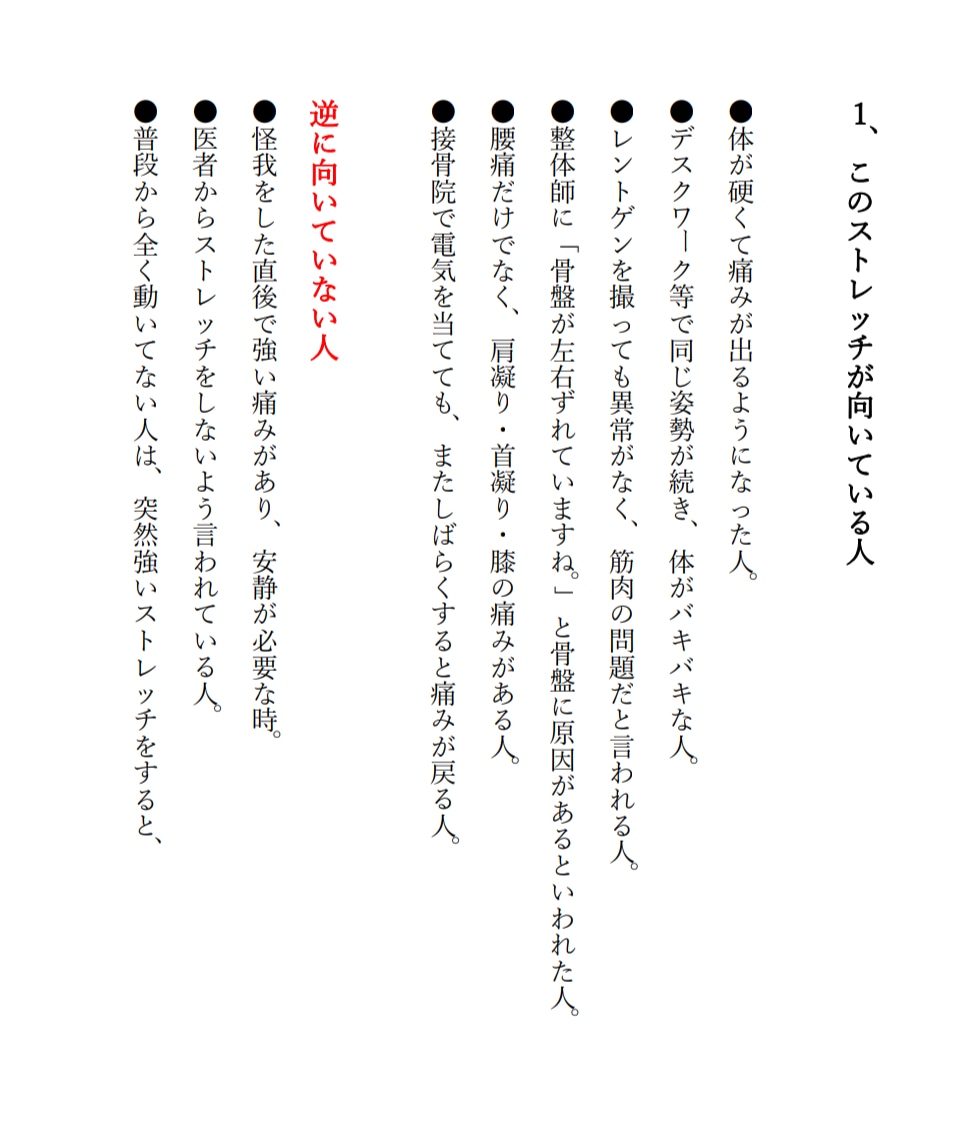 1、このストレッチが向いている人

●体が硬くて痛みが出るようになった人。

●デスクワーク等で同じ姿勢が続き、体がバキバキな人。

●レントゲンを撮っても異常がなく、筋肉の問題だと言われる人。

●整体師に「骨盤が左右ずれていますね。」と骨盤に原因があるといわれた人。

●腰痛だけでなく、肩凝り・首凝り・膝の痛みがある人。

●接骨院で電気を当てても、またしばらくすると痛みが戻る人。

逆に向いていない人

●怪我をした直後で強い痛みがあり、安静が必要な時。

●医者からストレッチをしないよう言われている人。

●普段から全く動いてない人は、突然強いストレッチをすると、